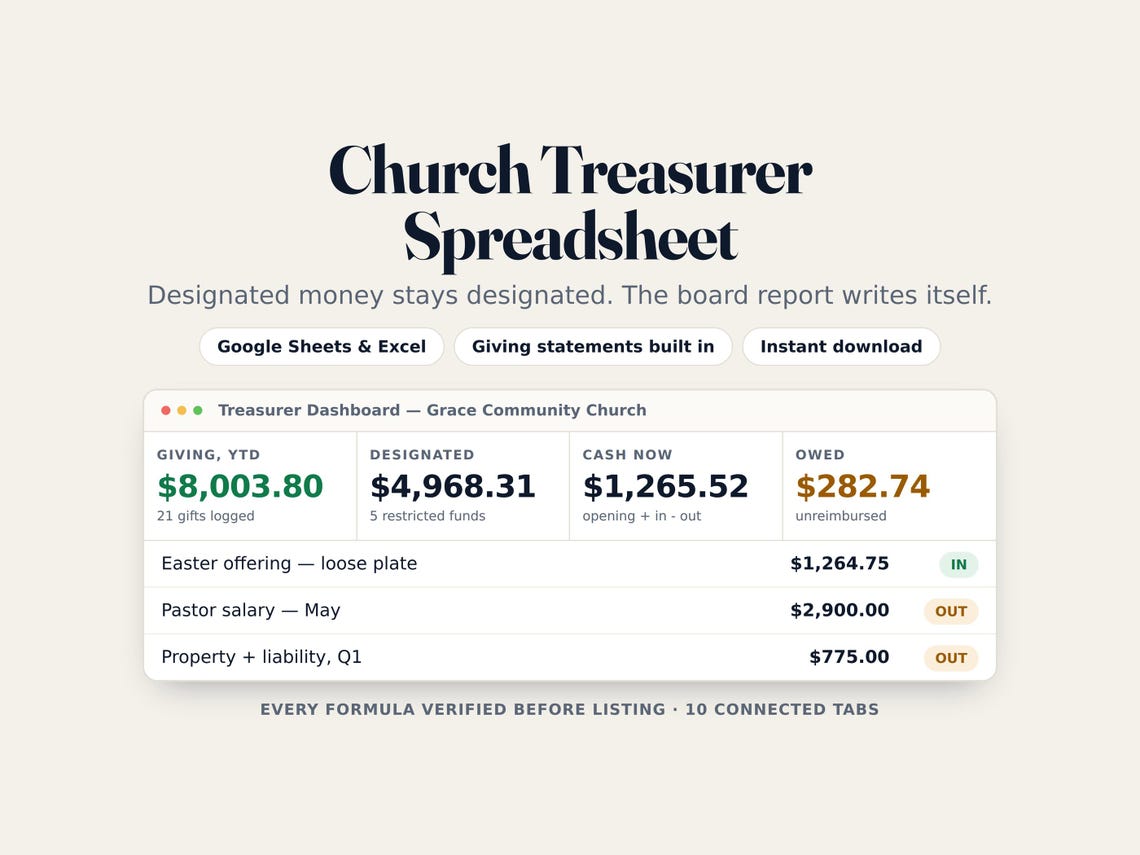 Church Treasurer Spreadsheet

Designated money stays designated. The board report writes itself.

Google Sheets & Excel

Giving statements built in

Instant download

Treasurer Dashboard — Grace Community Church

GIVING, YTD
$8,003.80
21 gifts logged

DESIGNATED
$4,968.31
5 restricted funds

CASH NOW
$1,265.52
opening + in - out

OWED
$282.74
unreimbursed

Easter offering — loose plate $1,264.75 IN

Pastor salary — May $2,900.00 OUT

Property + liability, Q1 $775.00 OUT

EVERY FORMULA VERIFIED BEFORE LISTING · 10 CONNECTED TABS